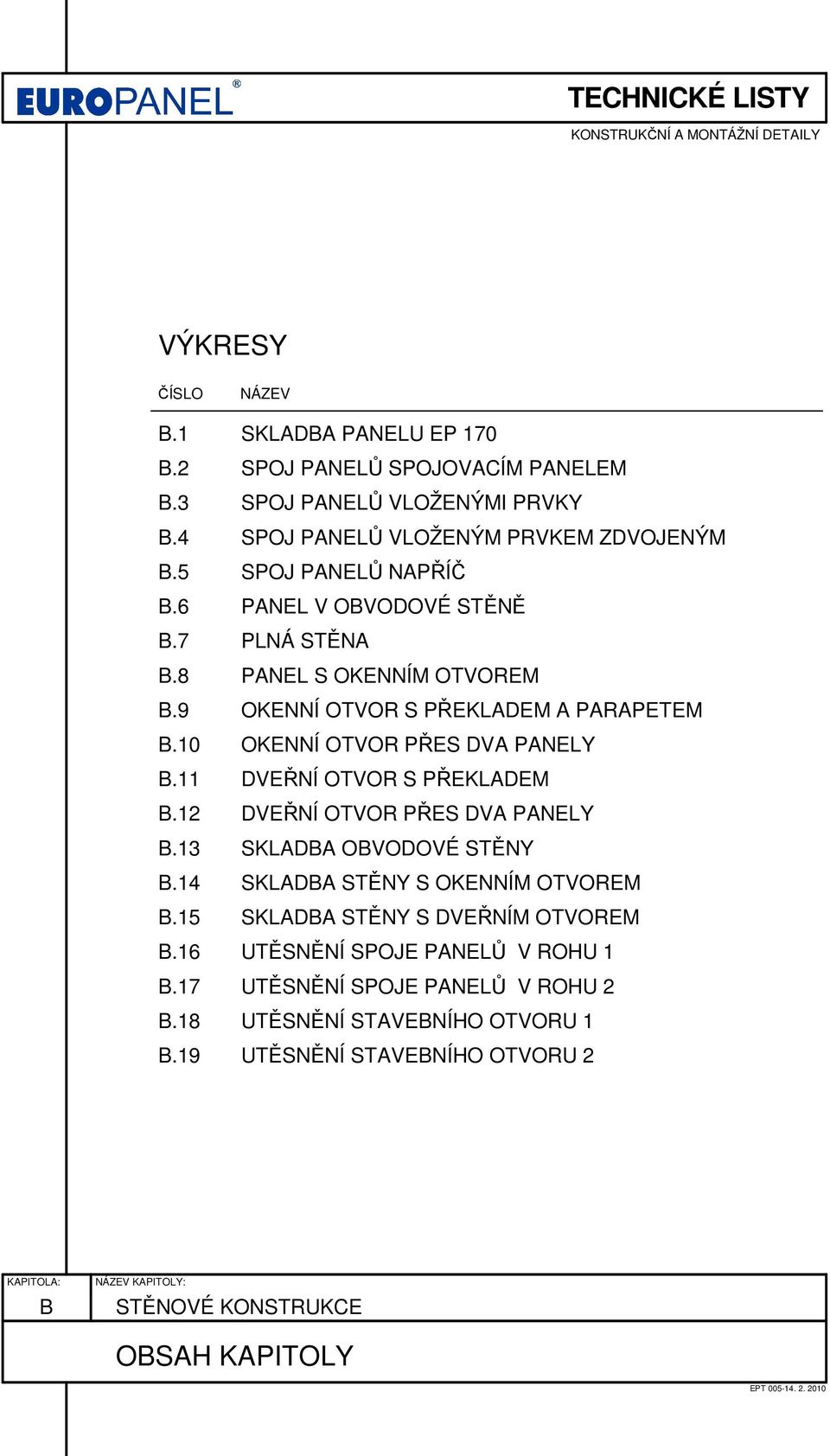 EUROPANEL®

TECHNICKÉ LISTY
KONSTRUKČNÍ A MONTÁŽNÍ DETAILY

VÝKRESY

| ČÍSLO | NÁZEV |
|---|---|
| B.1 | SKLADBA PANELU EP 170 |
| B.2 | SPOJ PANELŮ SPOJOVACÍM PANELEM |
| B.3 | SPOJ PANELŮ VLOŽENÝMI PRVKY |
| B.4 | SPOJ PANELŮ VLOŽENÝM PRVKEM ZDVOJENÝM |
| B.5 | SPOJ PANELŮ NAPŘÍČ |
| B.6 | PANEL V OBVODOVÉ STĚNĚ |
| B.7 | PLNÁ STĚNA |
| B.8 | PANEL S OKENNÍM OTVOREM |
| B.9 | OKENNÍ OTVOR S PŘEKLADEM A PARAPETEM |
| B.10 | OKENNÍ OTVOR PŘES DVA PANELY |
| B.11 | DVEŘNÍ OTVOR S PŘEKLADEM |
| B.12 | DVEŘNÍ OTVOR PŘES DVA PANELY |
| B.13 | SKLADBA OBVODOVÉ STĚNY |
| B.14 | SKLADBA STĚNY S OKENNÍM OTVOREM |
| B.15 | SKLADBA STĚNY S DVEŘNÍM OTVOREM |
| B.16 | UTĚSNĚNÍ SPOJE PANELŮ V ROHU 1 |
| B.17 | UTĚSNĚNÍ SPOJE PANELŮ V ROHU 2 |
| B.18 | UTĚSNĚNÍ STAVEBNÍHO OTVORU 1 |
| B.19 | UTĚSNĚNÍ STAVEBNÍHO OTVORU 2 |

KAPITOLA: B
NÁZEV KAPITOLY: STĚNOVÉ KONSTRUKCE

OBSAH KAPITOLY

EPT 005-14. 2. 2010